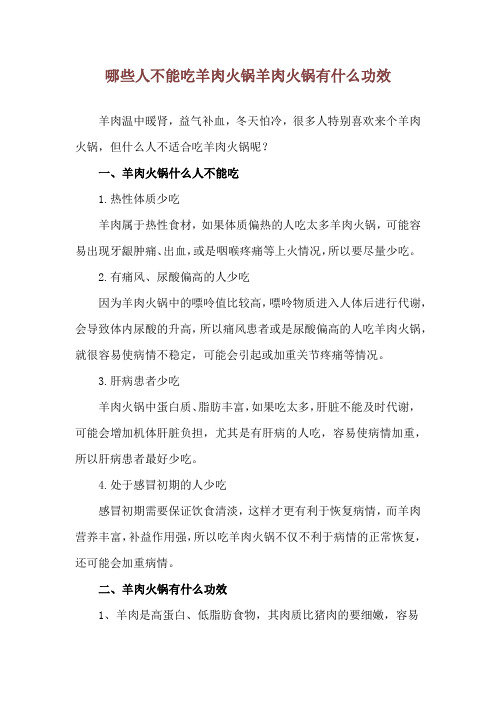 哪些人不能吃羊肉火锅羊肉火锅有什么功效

羊肉温中暖肾，益气补血，冬天怕冷，很多人特别喜欢来个羊肉火锅，但什么人不适合吃羊肉火锅呢？

一、羊肉火锅什么人不能吃

1.热性体质少吃

羊肉属于热性食材，如果体质偏热的人吃太多羊肉火锅，可能容易出现牙龈肿痛、出血，或是咽喉疼痛等上火情况，所以要尽量少吃。

2.有痛风、尿酸偏高的人少吃

因为羊肉火锅中的嘌呤值比较高，嘌呤物质进入人体后进行代谢，会导致体内尿酸的升高，所以痛风患者或是尿酸偏高的人吃羊肉火锅，就很容易使病情不稳定，可能会引起或加重关节疼痛等情况。

3.肝病患者少吃

羊肉火锅中蛋白质、脂肪丰富，如果吃太多，肝脏不能及时代谢，可能会增加机体肝脏负担，尤其是有肝病的人吃，容易使病情加重，所以肝病患者最好少吃。

4.处于感冒初期的人少吃

感冒初期需要保证饮食清淡，这样才更有利于恢复病情，而羊肉营养丰富，补益作用强，所以吃羊肉火锅不仅不利于病情的正常恢复，还可能会加重病情。

二、羊肉火锅有什么功效

1、羊肉是高蛋白、低脂肪食物，其肉质比猪肉的要细嫩，容易